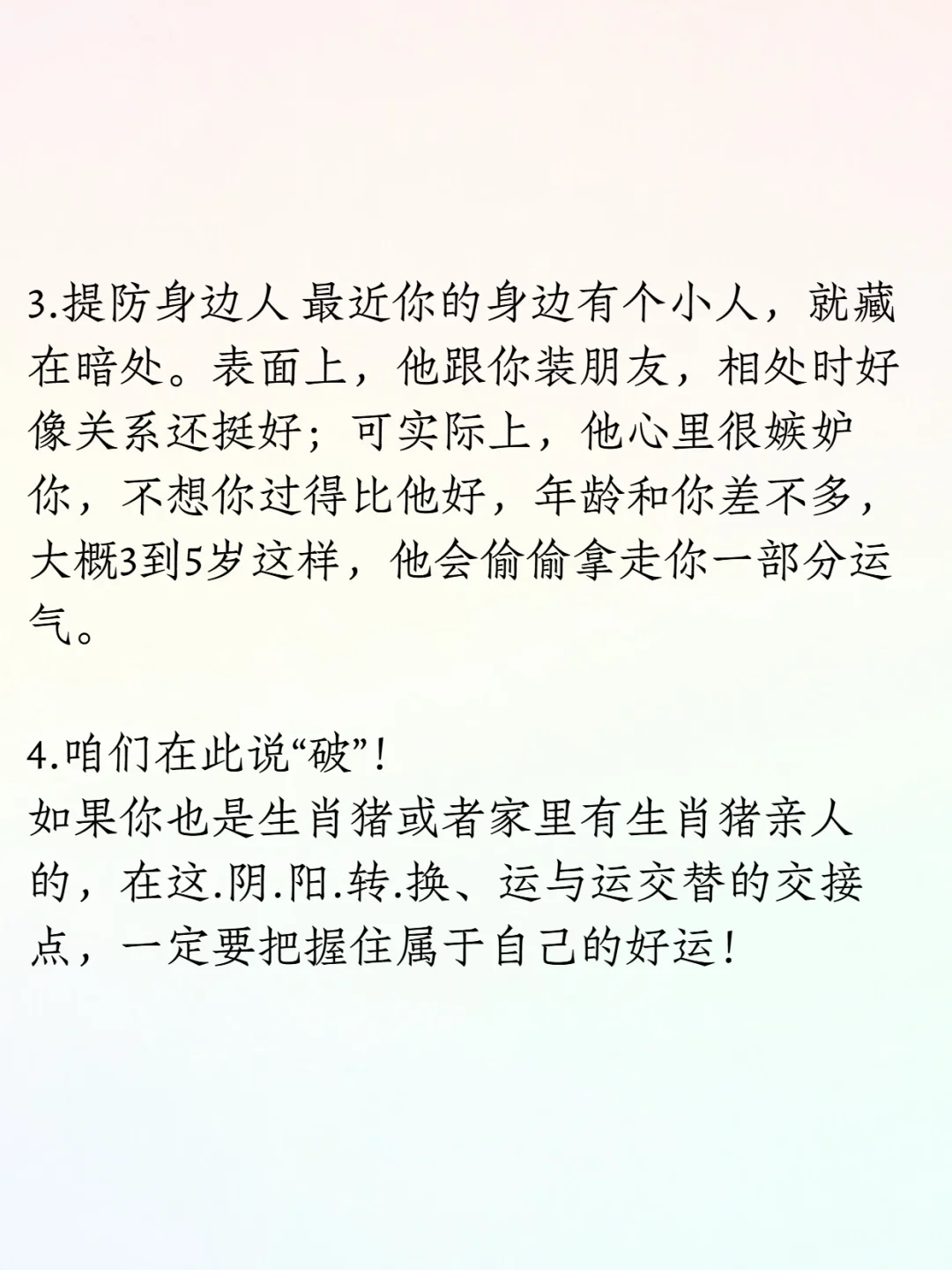 3.提防身边人 最近你的身边有个小人，就藏在暗处。表面上，他跟你装朋友，相处时好像关系还挺好；可实际上，他心里很嫉妒你，不想你过得比他好，年龄和你差不多，大概3到5岁这样，他会偷偷拿走你一部分运气。

4.咱们在此说“破”！
如果你也是生肖猪或者家里有生肖猪亲人的，在这.阴.阳.转.换、运与运交替的交接点，一定要把握住属于自己的好运！